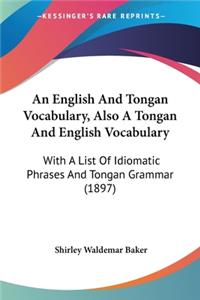 KESSINGER'S RARE REPRINTS

An English And Tongan Vocabulary, Also A Tongan And English Vocabulary

With A List Of Idiomatic Phrases And Tongan Grammar (1897)

Shirley Waldemar Baker